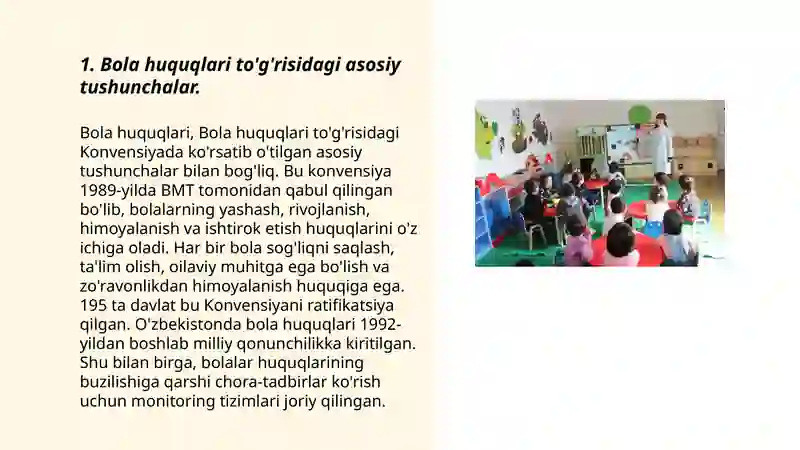 1. Bola huquqlari to'g'risidagi asosiy tushunchalar.

Bola huquqlari, Bola huquqlari to'g'risidagi Konvensiyada ko'rsatib o'tilgan asosiy tushunchalar bilan bog'liq. Bu konvensiya 1989-yilda BMT tomonidan qabul qilingan bo'lib, bolalarning yashash, rivojlanish, himoyalanish va ishtirok etish huquqlarini o'z ichiga oladi. Har bir bola sog'liqni saqlash, ta'lim olish, oilaviy muhitga ega bo'lish va zo'ravonlikdan himoyalanish huquqiga ega. 195 ta davlat bu Konvensiyani ratifikatsiya qilgan. O'zbekistonda bola huquqlari 1992-yildan boshlab milliy qonunchilikka kiritilgan. Shu bilan birga, bolalar huquqlarining buzilishiga qarshi chora-tadbirlar ko'rish uchun monitoring tizimlari joriy qilingan.